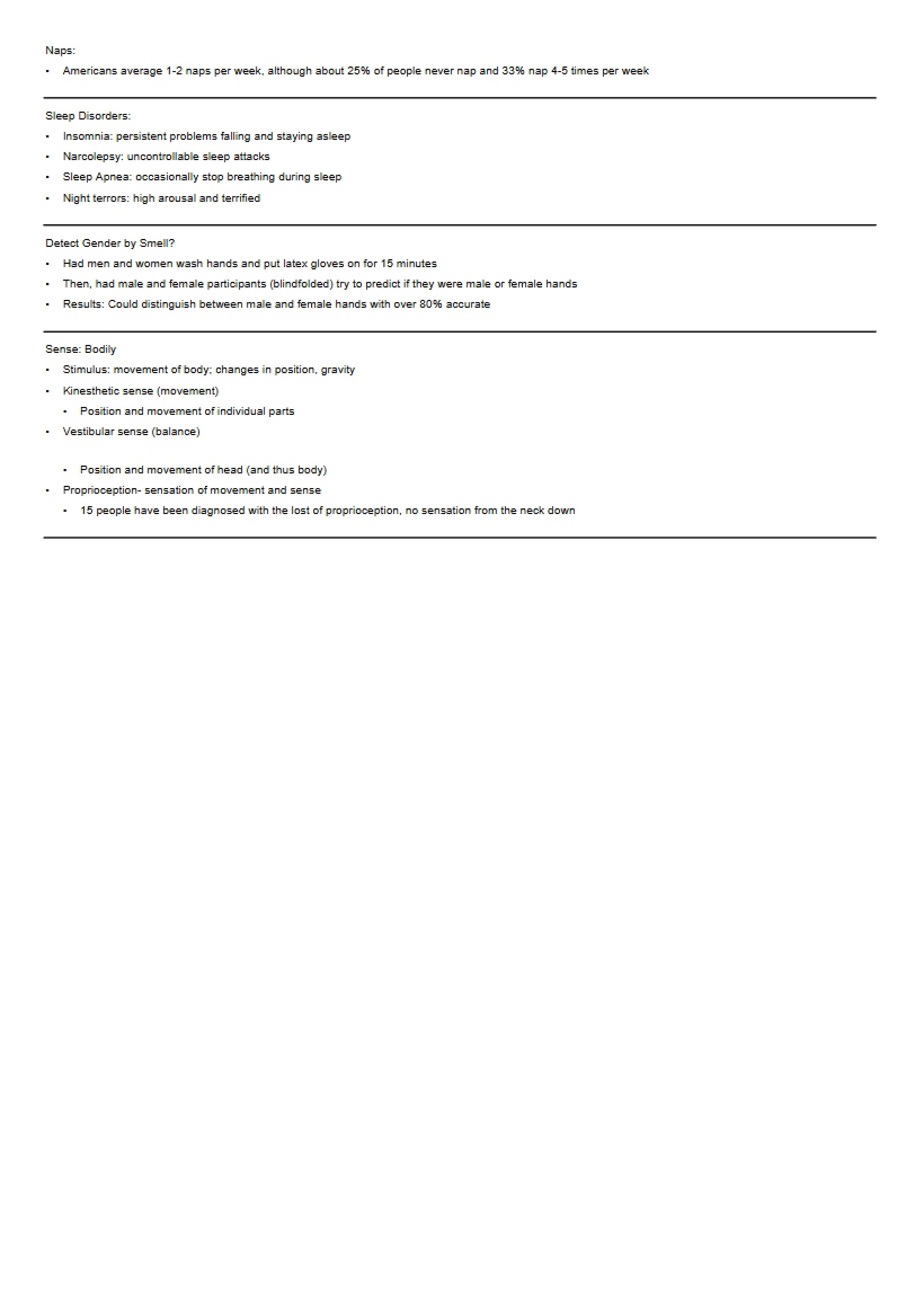 Naps:

• Americans average 1-2 naps per week, although about 25% of people never nap and 33% nap 4-5 times per week

Sleep Disorders:

• Insomnia: persistent problems falling and staying asleep
• Narcolepsy: uncontrollable sleep attacks
• Sleep Apnea: occasionally stop breathing during sleep
• Night terrors: high arousal and terrified

Detect Gender by Smell?

• Had men and women wash hands and put latex gloves on for 15 minutes
• Then, had male and female participants (blindfolded) try to predict if they were male or female hands
• Results: Could distinguish between male and female hands with over 80% accurate

Sense: Bodily

• Stimulus: movement of body; changes in position, gravity
• Kinesthetic sense (movement)
• Position and movement of individual parts
• Vestibular sense (balance)

• Position and movement of head (and thus body)
• Proprioception- sensation of movement and sense
• 15 people have been diagnosed with the lost of proprioception, no sensation from the neck down